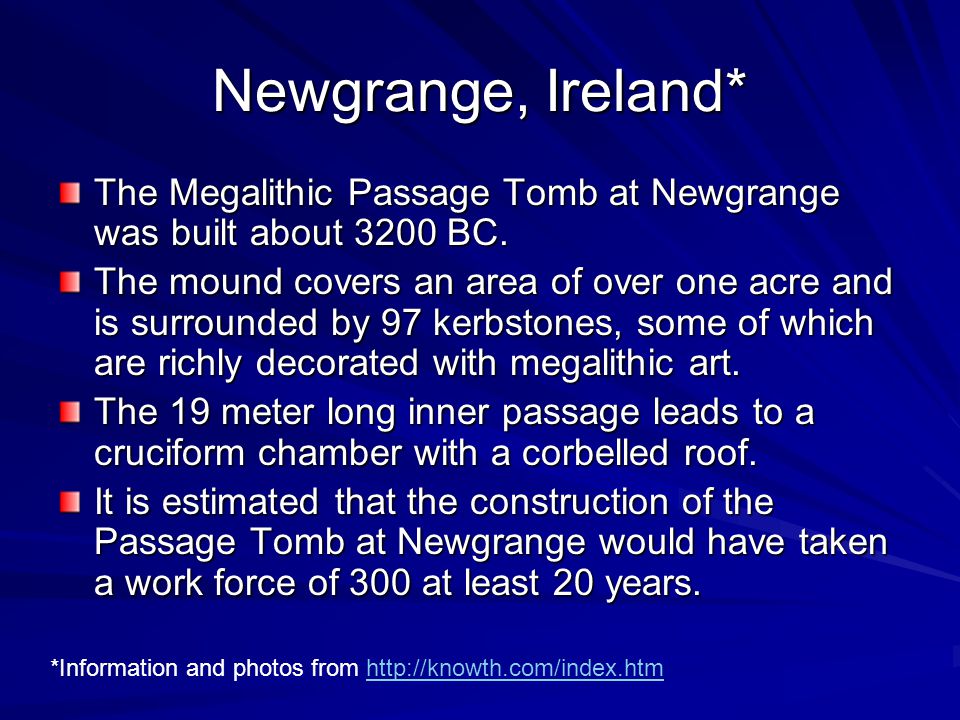 Newgrange, Ireland*

The Megalithic Passage Tomb at Newgrange was built about 3200 BC.

The mound covers an area of over one acre and is surrounded by 97 kerbstones, some of which are richly decorated with megalithic art.

The 19 meter long inner passage leads to a cruciform chamber with a corbelled roof.

It is estimated that the construction of the Passage Tomb at Newgrange would have taken a work force of 300 at least 20 years.

*Information and photos from http://knowth.com/index.htm